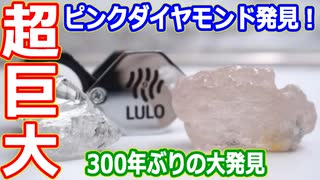 超巨大

ピンクダイヤモンド発見！

LULO

300年ぶりの大発見